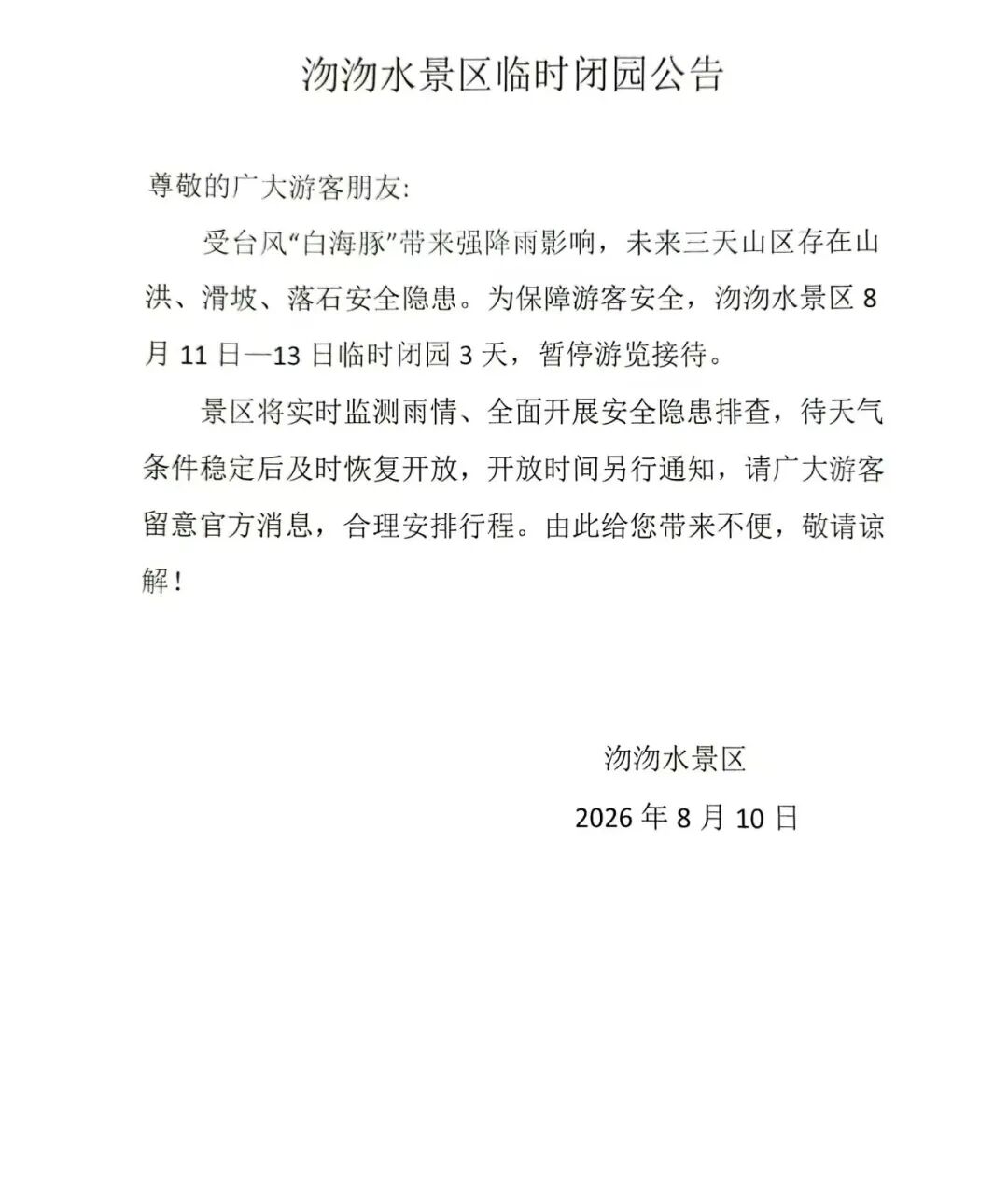 沕沕水景区临时闭园公告

尊敬的广大游客朋友：

受台风“白海豚”带来强降雨影响，未来三天山区存在山洪、滑坡、落石安全隐患。为保障游客安全，沕沕水景区 8 月 11 日—13 日临时闭园 3 天，暂停游览接待。

景区将实时监测雨情、全面开展安全隐患排查，待天气条件稳定后及时恢复开放，开放时间另行通知，请广大游客留意官方消息，合理安排行程。由此给您带来不便，敬请谅解！

沕沕水景区

2026 年 8 月 10 日